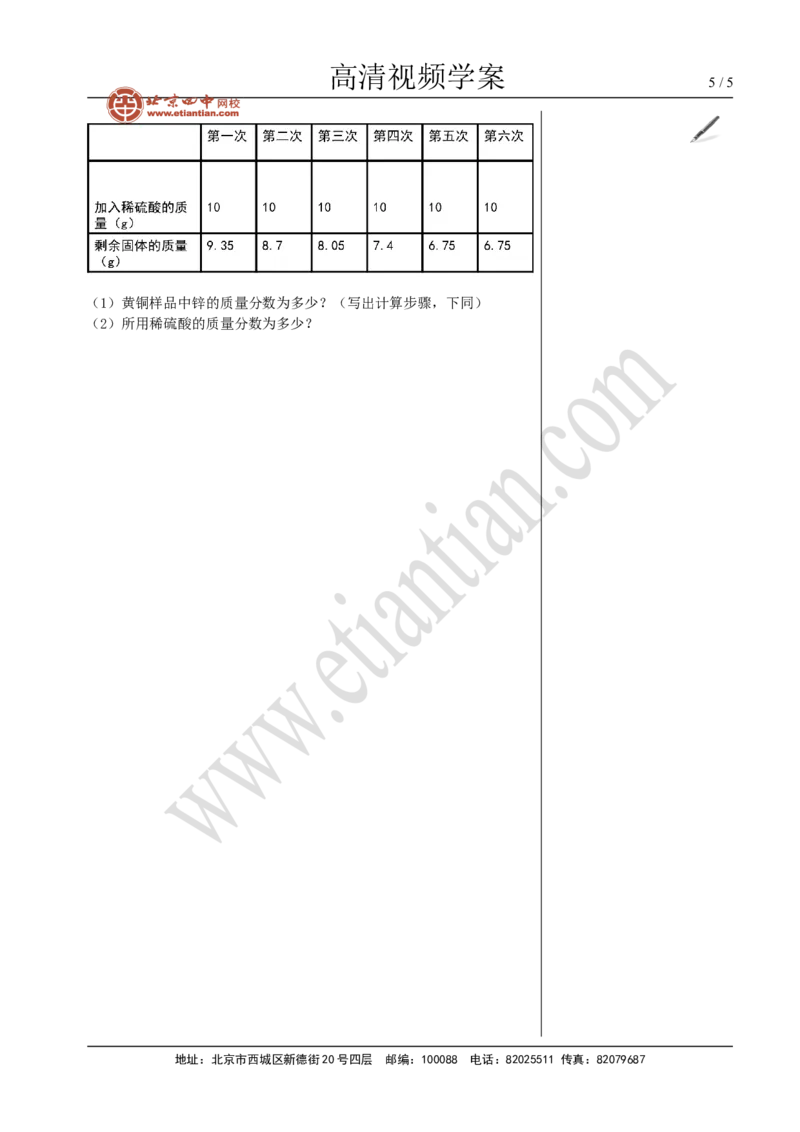 高清视频学案

5 / 5

北京四中网校
www.etiantian.com

| | 第一次 | 第二次 | 第三次 | 第四次 | 第五次 | 第六次 |
|---|---|---|---|---|---|---|
| 加入稀硫酸的质量（g） | 10 | 10 | 10 | 10 | 10 | 10 |
| 剩余固体的质量（g） | 9.35 | 8.7 | 8.05 | 7.4 | 6.75 | 6.75 |

（1）黄铜样品中锌的质量分数为多少？（写出计算步骤，下同）
（2）所用稀硫酸的质量分数为多少？

www.etiantian.com

地址：北京市西城区新德街20号四层　邮编：100088　电话：82025511　传真：82079687